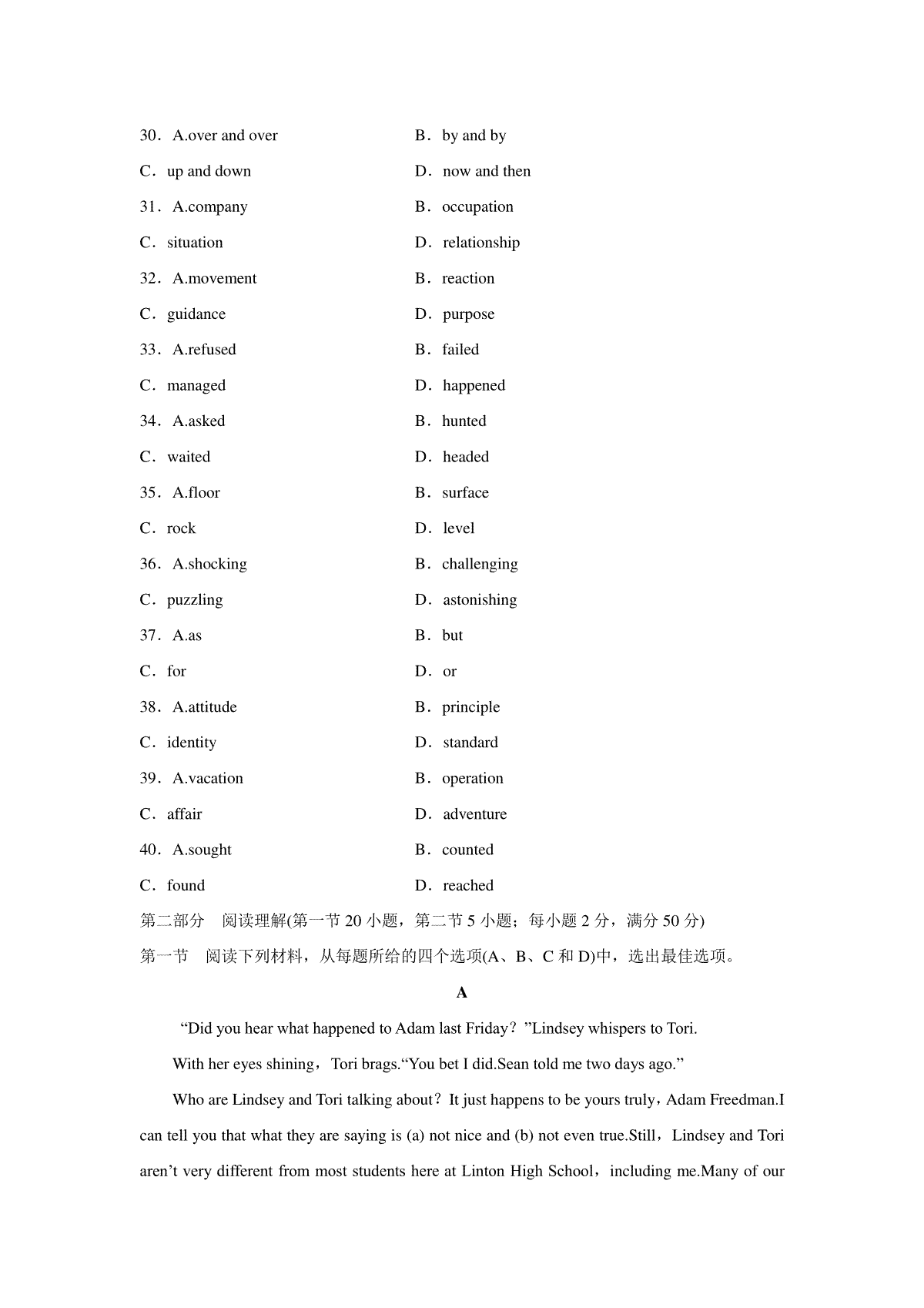 30．A.over and over B．by and by
C．up and down D．now and then
31．A.company B．occupation
C．situation D．relationship
32．A.movement B．reaction
C．guidance D．purpose
33．A.refused B．failed
C．managed D．happened
34．A.asked B．hunted
C．waited D．headed
35．A.floor B．surface
C．rock D．level
36．A.shocking B．challenging
C．puzzling D．astonishing
37．A.as B．but
C．for D．or
38．A.attitude B．principle
C．identity D．standard
39．A.vacation B．operation
C．affair D．adventure
40．A.sought B．counted
C．found D．reached

第二部分　阅读理解(第一节 20 小题，第二节 5 小题；每小题 2 分，满分 50 分)

第一节　阅读下列材料，从每题所给的四个选项(A、B、C 和 D)中，选出最佳选项。

A

“Did you hear what happened to Adam last Friday？”Lindsey whispers to Tori.

With her eyes shining，Tori brags.“You bet I did.Sean told me two days ago.”

Who are Lindsey and Tori talking about？It just happens to be yours truly，Adam Freedman.I can tell you that what they are saying is (a) not nice and (b) not even true.Still，Lindsey and Tori aren’t very different from most students here at Linton High School，including me.Many of our